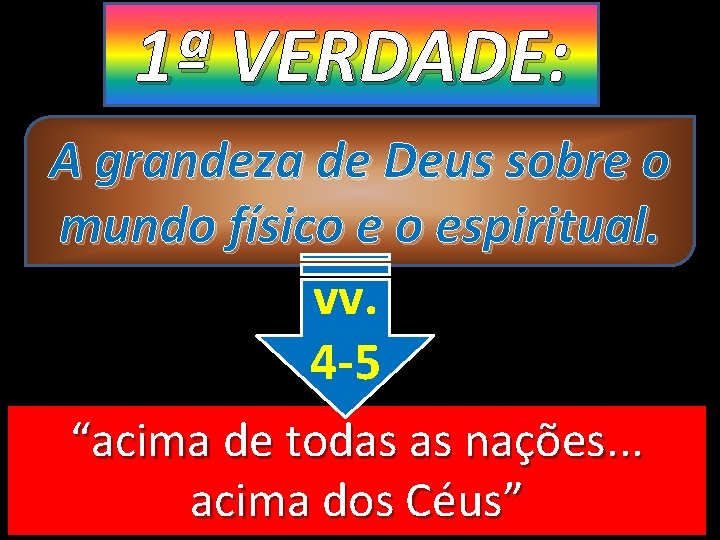 1ª VERDADE:

A grandeza de Deus sobre o mundo físico e o espiritual.

vv. 4-5

“acima de todas as nações... acima dos Céus”